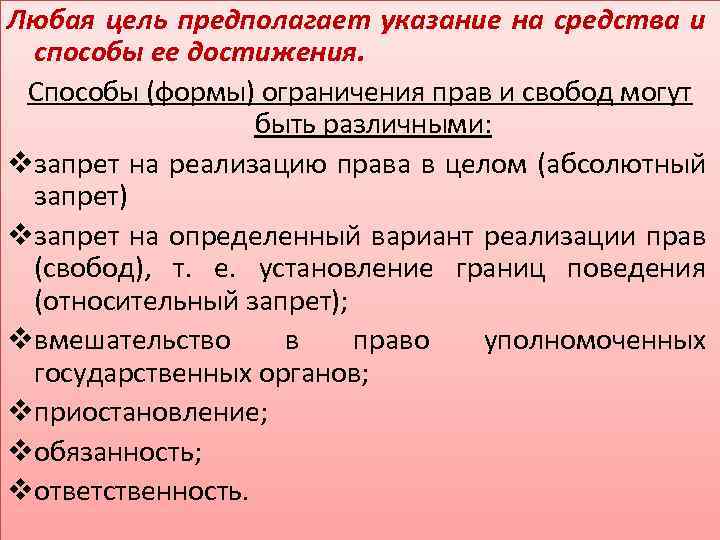 Любая цель предполагает указание на средства и способы ее достижения.

Способы (формы) ограничения прав и свобод могут быть различными:

❖запрет на реализацию права в целом (абсолютный запрет)

❖запрет на определенный вариант реализации прав (свобод), т. е. установление границ поведения (относительный запрет);

❖вмешательство в право уполномоченных государственных органов;

❖приостановление;

❖обязанность;

❖ответственность.